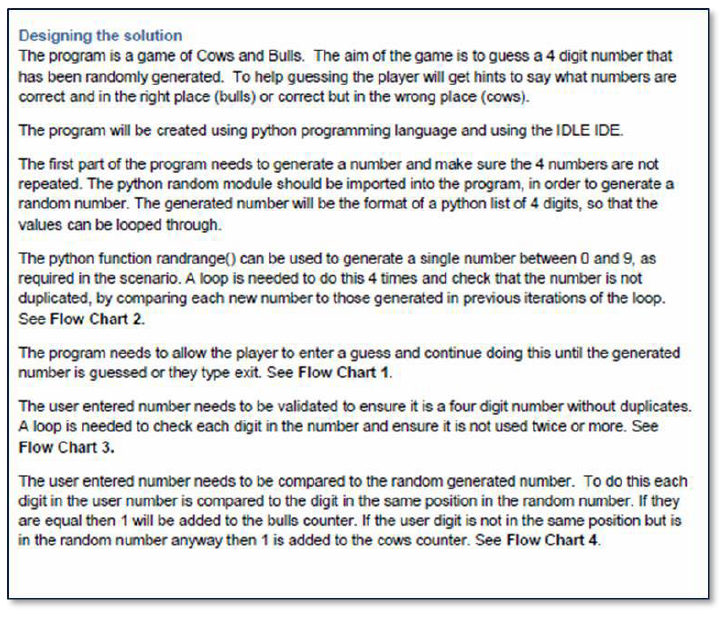 Designing the solution
The program is a game of Cows and Bulls. The aim of the game is to guess a 4 digit number that has been randomly generated. To help guessing the player will get hints to say what numbers are correct and in the right place (bulls) or correct but in the wrong place (cows).

The program will be created using python programming language and using the IDLE IDE.

The first part of the program needs to generate a number and make sure the 4 numbers are not repeated. The python random module should be imported into the program, in order to generate a random number. The generated number will be the format of a python list of 4 digits, so that the values can be looped through.

The python function randrange() can be used to generate a single number between 0 and 9, as required in the scenario. A loop is needed to do this 4 times and check that the number is not duplicated, by comparing each new number to those generated in previous iterations of the loop. See Flow Chart 2.

The program needs to allow the player to enter a guess and continue doing this until the generated number is guessed or they type exit. See Flow Chart 1.

The user entered number needs to be validated to ensure it is a four digit number without duplicates. A loop is needed to check each digit in the number and ensure it is not used twice or more. See Flow Chart 3.

The user entered number needs to be compared to the random generated number. To do this each digit in the user number is compared to the digit in the same position in the random number. If they are equal then 1 will be added to the bulls counter. If the user digit is not in the same position but is in the random number anyway then 1 is added to the cows counter. See Flow Chart 4.